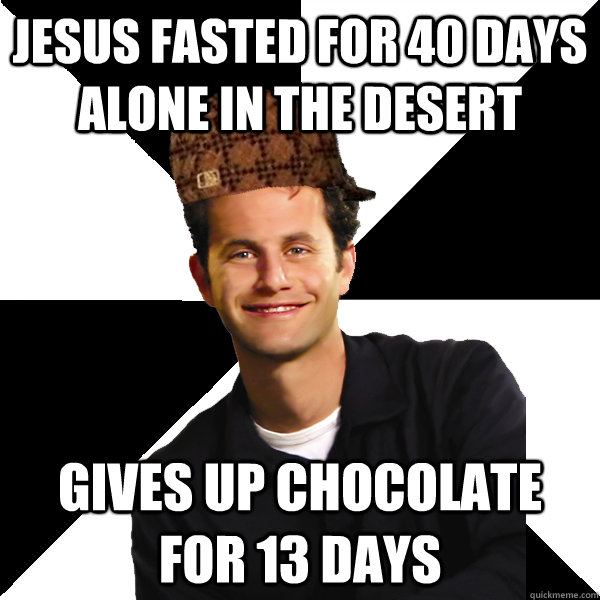 JESUS FASTED FOR 40 DAYS ALONE IN THE DESERT

GIVES UP CHOCOLATE FOR 13 DAYS

quickmeme.com